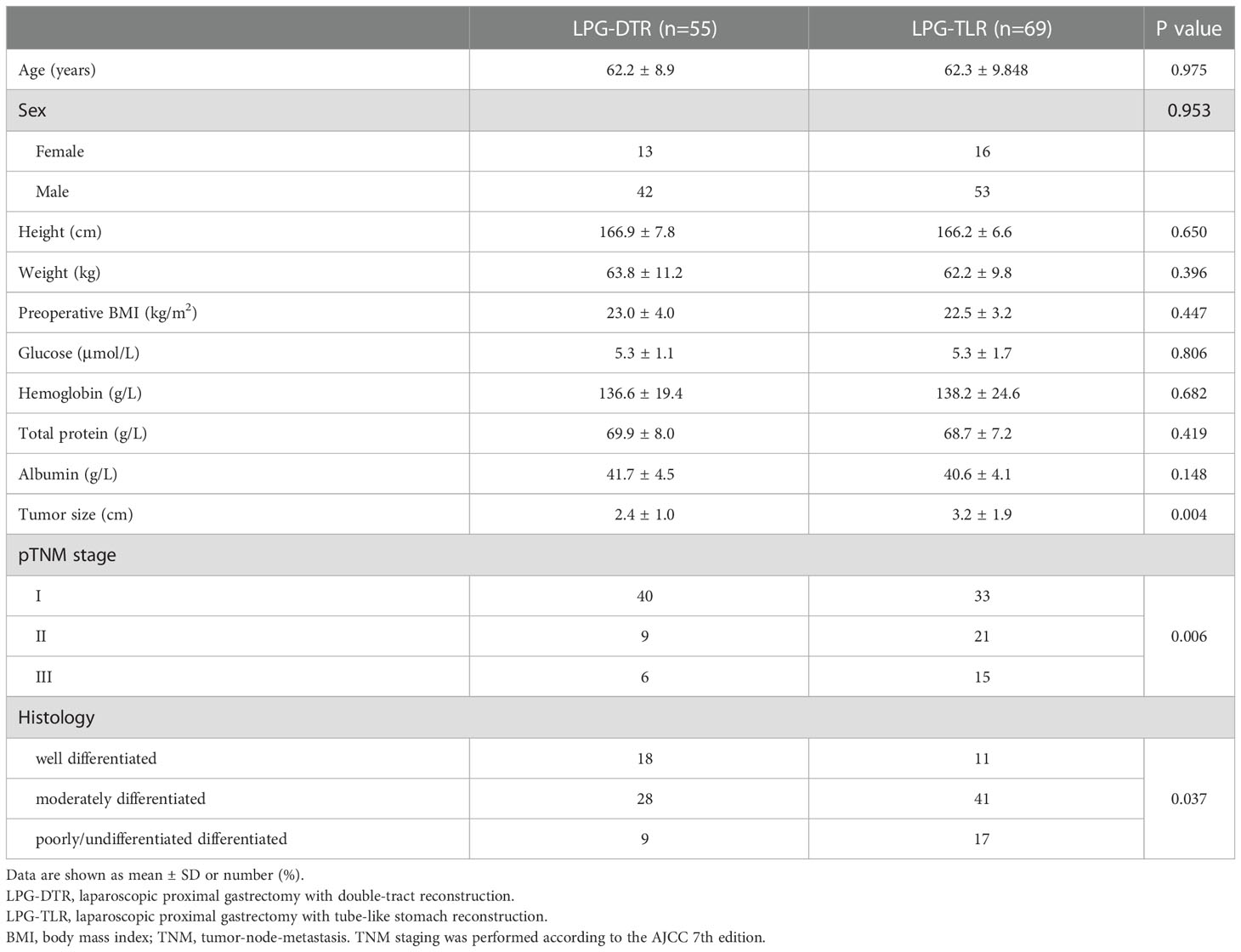 | | LPG-DTR (n=55) | LPG-TLR (n=69) | P value |
|---|---|---|---|
| Age (years) | 62.2 ± 8.9 | 62.3 ± 9.848 | 0.975 |
| Sex | | | 0.953 |
| Female | 13 | 16 | |
| Male | 42 | 53 | |
| Height (cm) | 166.9 ± 7.8 | 166.2 ± 6.6 | 0.650 |
| Weight (kg) | 63.8 ± 11.2 | 62.2 ± 9.8 | 0.396 |
| Preoperative BMI (kg/m$^2$) | 23.0 ± 4.0 | 22.5 ± 3.2 | 0.447 |
| Glucose (μmol/L) | 5.3 ± 1.1 | 5.3 ± 1.7 | 0.806 |
| Hemoglobin (g/L) | 136.6 ± 19.4 | 138.2 ± 24.6 | 0.682 |
| Total protein (g/L) | 69.9 ± 8.0 | 68.7 ± 7.2 | 0.419 |
| Albumin (g/L) | 41.7 ± 4.5 | 40.6 ± 4.1 | 0.148 |
| Tumor size (cm) | 2.4 ± 1.0 | 3.2 ± 1.9 | 0.004 |
| pTNM stage | | | |
| I | 40 | 33 | 0.006 |
| II | 9 | 21 | |
| III | 6 | 15 | |
| Histology | | | |
| well differentiated | 18 | 11 | 0.037 |
| moderately differentiated | 28 | 41 | |
| poorly/undifferentiated differentiated | 9 | 17 | |

Data are shown as mean ± SD or number (%).
LPG-DTR, laparoscopic proximal gastrectomy with double-tract reconstruction.
LPG-TLR, laparoscopic proximal gastrectomy with tube-like stomach reconstruction.
BMI, body mass index; TNM, tumor-node-metastasis. TNM staging was performed according to the AJCC 7th edition.